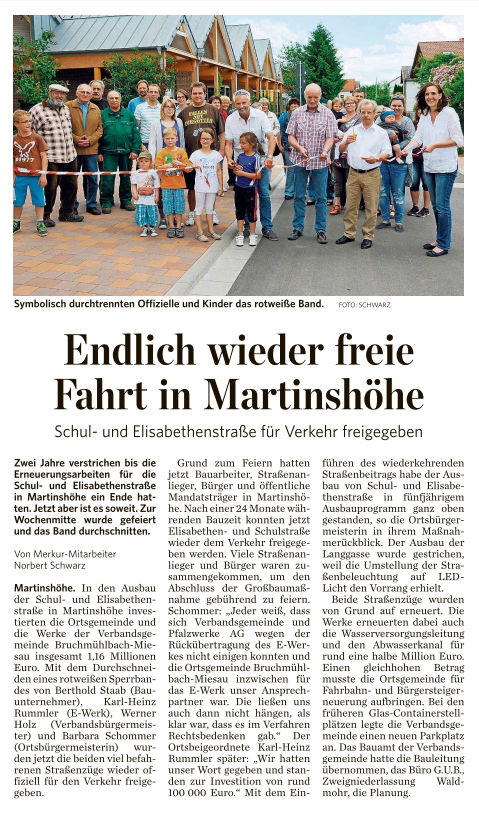 Symbolisch durchtrennten Offizielle und Kinder das rotweiße Band. FOTO: SCHWARZ

Endlich wieder freie Fahrt in Martinshöhe

Schul- und Elisabethenstraße für Verkehr freigegeben

Zwei Jahre verstrichen bis die Erneuerungsarbeiten für die Schul- und Elisabethenstraße in Martinshöhe ein Ende hatten. Jetzt aber ist es soweit. Zur Wochenmitte wurde gefeiert und das Band durchschnitten.

Von Merkur-Mitarbeiter Norbert Schwarz

Martinshöhe. In den Ausbau der Schul- und Elisabethenstraße in Martinshöhe investierten die Ortsgemeinde und die Werke der Verbandsgemeinde Bruchmühlbach-Miesau insgesamt 1,16 Millionen Euro. Mit dem Durchschneiden eines rotweißen Sperrbandes von Berthold Staab (Bauunternehmer), Karl-Heinz Rummler (E-Werk), Werner Holz (Verbandsbürgermeister) und Barbara Schommer (Ortsbürgermeisterin) wurden jetzt die beiden viel befahrenen Straßenzüge wieder offiziell für den Verkehr freigegeben.

Grund zum Feiern hatten jetzt Bauarbeiter, Straßenanlieger, Bürger und öffentliche Mandatsträger in Martinshöhe. Nach einer 24 Monate währenden Bauzeit konnten jetzt Elisabethen- und Schulstraße wieder dem Verkehr freigegeben werden. Viele Straßenanlieger und Bürger waren zusammengekommen, um den Abschluss der Großbaumaßnahme gebührend zu feiern. Schommer: „Jeder weiß, dass sich Verbandsgemeinde und Pfalzwerke AG wegen der Rückübertragung des E-Werkes nicht einigen konnten und die Ortsgemeinde Bruchmühlbach-Miesau inzwischen für das E-Werk unser Ansprechpartner war. Die ließen uns auch dann nicht hängen, als klar war, dass es im Verfahren Rechtsbedenken gab.“ Der Ortsbeigeordnete Karl-Heinz Rummler später: „Wir hatten unser Wort gegeben und standen zur Investition von rund 100 000 Euro.“ Mit dem Einführen des wiederkehrenden Straßenbeitrags habe der Ausbau von Schul- und Elisabethenstraße in fünfjährigem Ausbauprogramm ganz oben gestanden, so die Ortsbürgermeisterin in ihrem Maßnahmerückblick. Der Ausbau der Langgasse wurde gestrichen, weil die Umstellung der Straßenbeleuchtung auf LED-Licht den Vorrang erhielt.

Beide Straßenzüge wurden von Grund auf erneuert. Die Werke erneuerten dabei auch die Wasserversorgungsleitung und den Abwasserkanal für rund eine halbe Million Euro. Einen gleichhohen Betrag musste die Ortsgemeinde für Fahrbahn- und Bürgersteigerneuerung aufbringen. Bei den früheren Glas-Containerstellplätzen legte die Verbandsgemeinde einen neuen Parkplatz an. Das Bauamt der Verbandsgemeinde hatte die Bauleitung übernommen, das Büro G.U.B., Zweigniederlassung Waldmohr, die Planung.